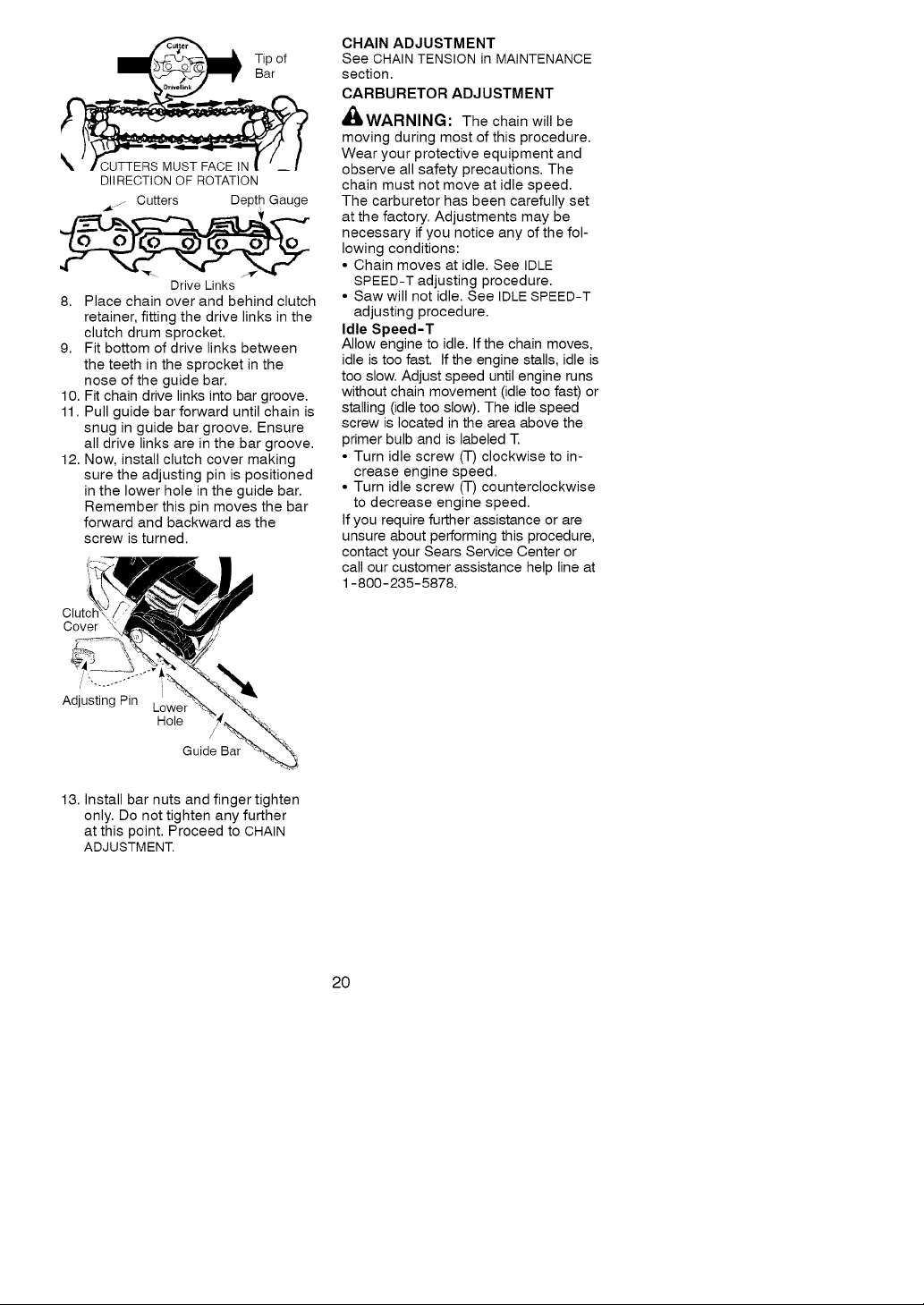 Cutter
Drivelink
Tip of Bar

CUTTERS MUST FACE IN DIIRECTION OF ROTATION

Cutters
Depth Gauge
Drive Links

8. Place chain over and behind clutch retainer, fitting the drive links in the clutch drum sprocket.
9. Fit bottom of drive links between the teeth in the sprocket in the nose of the guide bar.
10. Fit chain drive links into bar groove.
11. Pull guide bar forward until chain is snug in guide bar groove. Ensure all drive links are in the bar groove.
12. Now, install clutch cover making sure the adjusting pin is positioned in the lower hole in the guide bar. Remember this pin moves the bar forward and backward as the screw is turned.

Clutch Cover
Adjusting Pin
Lower Hole
Guide Bar

13. Install bar nuts and finger tighten only. Do not tighten any further at this point. Proceed to CHAIN ADJUSTMENT.

CHAIN ADJUSTMENT
See CHAIN TENSION in MAINTENANCE section.

CARBURETOR ADJUSTMENT

WARNING: The chain will be moving during most of this procedure. Wear your protective equipment and observe all safety precautions. The chain must not move at idle speed.
The carburetor has been carefully set at the factory. Adjustments may be necessary if you notice any of the following conditions:
• Chain moves at idle. See IDLE SPEED-T adjusting procedure.
• Saw will not idle. See IDLE SPEED-T adjusting procedure.

Idle Speed-T
Allow engine to idle. If the chain moves, idle is too fast. If the engine stalls, idle is too slow. Adjust speed until engine runs without chain movement (idle too fast) or stalling (idle too slow). The idle speed screw is located in the area above the primer bulb and is labeled T.
• Turn idle screw (T) clockwise to increase engine speed.
• Turn idle screw (T) counterclockwise to decrease engine speed.
If you require further assistance or are unsure about performing this procedure, contact your Sears Service Center or call our customer assistance help line at 1-800-235-5878.

20